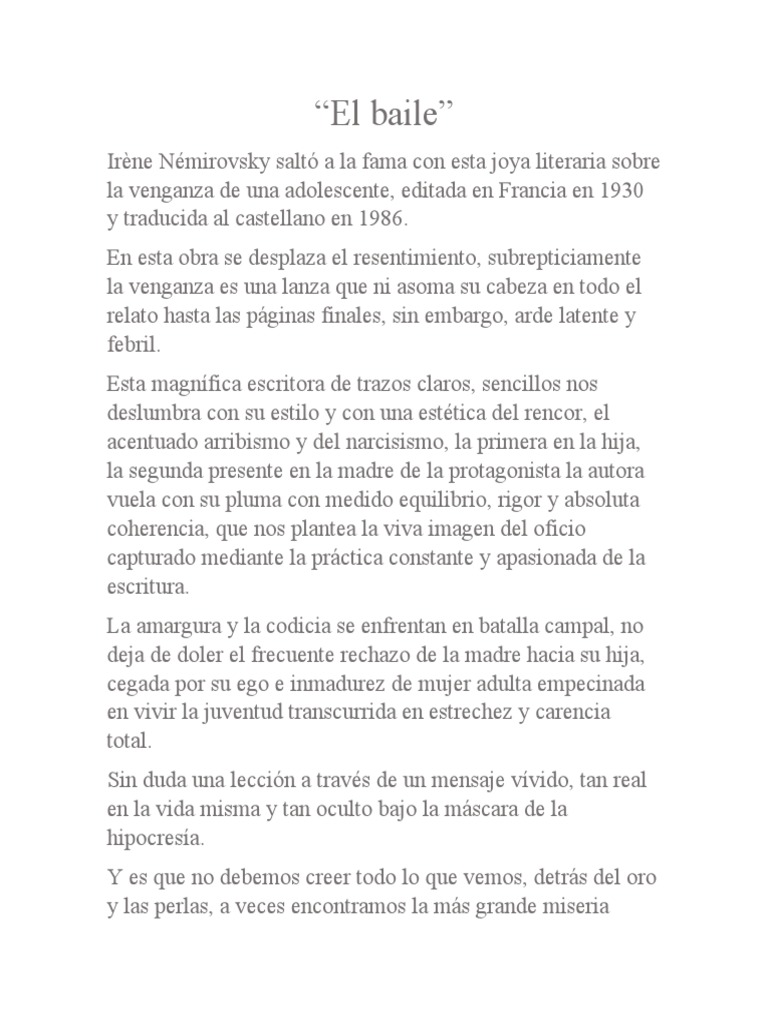 “El baile”

Irène Némirovsky saltó a la fama con esta joya literaria sobre la venganza de una adolescente, editada en Francia en 1930 y traducida al castellano en 1986.

En esta obra se desplaza el resentimiento, subrepticiamente la venganza es una lanza que ni asoma su cabeza en todo el relato hasta las páginas finales, sin embargo, arde latente y febril.

Esta magnífica escritora de trazos claros, sencillos nos deslumbra con su estilo y con una estética del rencor, el acentuado arribismo y del narcisismo, la primera en la hija, la segunda presente en la madre de la protagonista la autora vuela con su pluma con medido equilibrio, rigor y absoluta coherencia, que nos plantea la viva imagen del oficio capturado mediante la práctica constante y apasionada de la escritura.

La amargura y la codicia se enfrentan en batalla campal, no deja de doler el frecuente rechazo de la madre hacia su hija, cegada por su ego e inmadurez de mujer adulta empecinada en vivir la juventud transcurrida en estrechez y carencia total.

Sin duda una lección a través de un mensaje vívido, tan real en la vida misma y tan oculto bajo la máscara de la hipocresía.

Y es que no debemos creer todo lo que vemos, detrás del oro y las perlas, a veces encontramos la más grande miseria